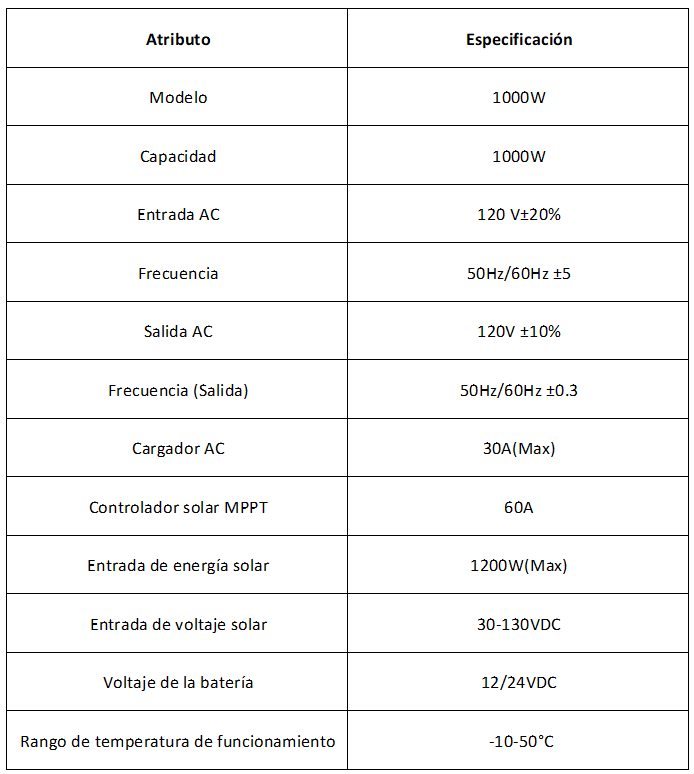 | Atributo | Especificación |
|---|---|
| Modelo | 1000W |
| Capacidad | 1000W |
| Entrada AC | 120 V±20% |
| Frecuencia | 50Hz/60Hz ±5 |
| Salida AC | 120V ±10% |
| Frecuencia (Salida) | 50Hz/60Hz ±0.3 |
| Cargador AC | 30A(Max) |
| Controlador solar MPPT | 60A |
| Entrada de energía solar | 1200W(Max) |
| Entrada de voltaje solar | 30-130VDC |
| Voltaje de la batería | 12/24VDC |
| Rango de temperatura de funcionamiento | -10-50°C |